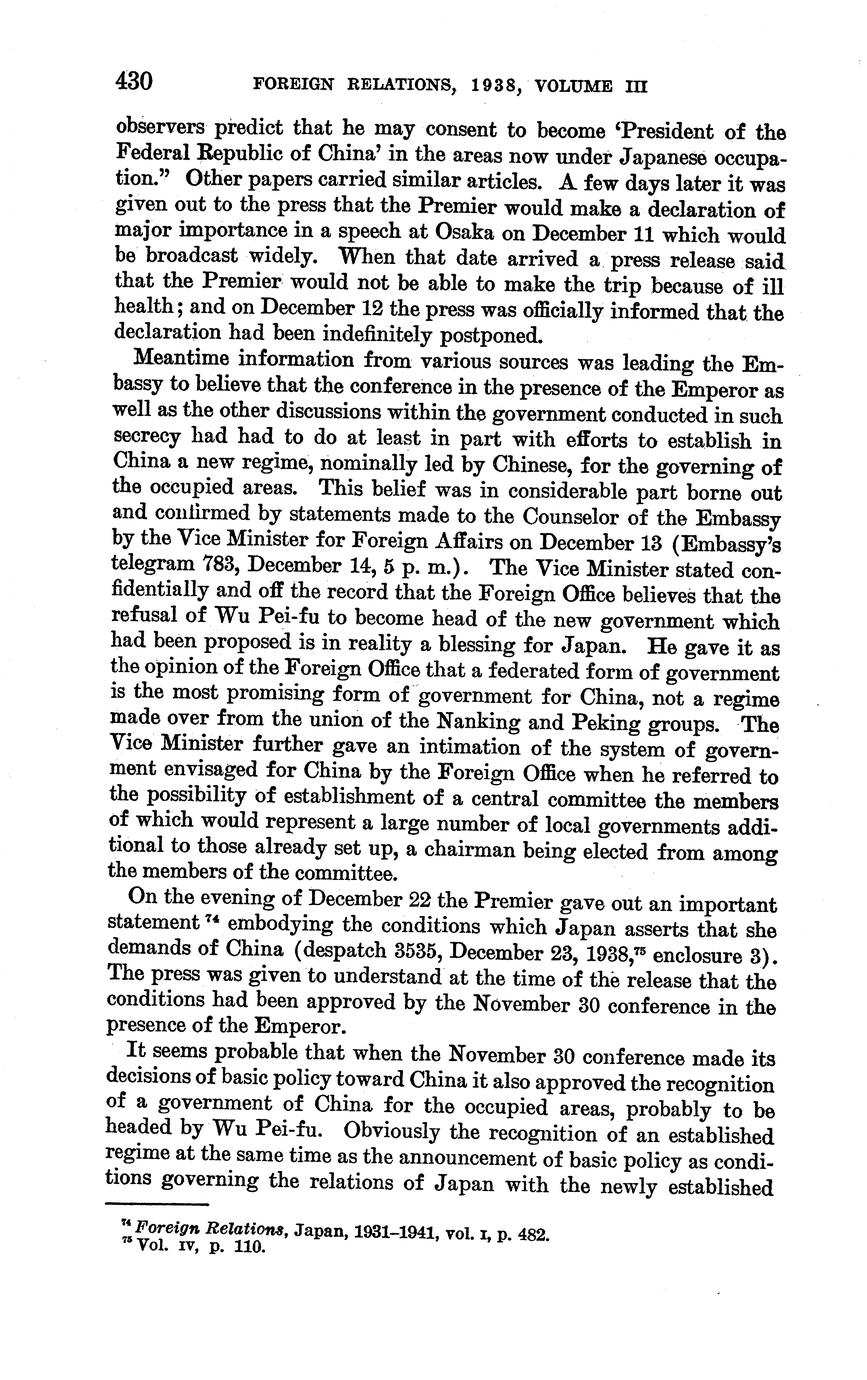 430 FOREIGN RELATIONS, 1938, VOLUME III

observers predict that he may consent to become 'President of the Federal Republic of China' in the areas now under Japanese occupation." Other papers carried similar articles. A few days later it was given out to the press that the Premier would make a declaration of major importance in a speech at Osaka on December 11 which would be broadcast widely. When that date arrived a press release said that the Premier would not be able to make the trip because of ill health; and on December 12 the press was officially informed that the declaration had been indefinitely postponed.

Meantime information from various sources was leading the Embassy to believe that the conference in the presence of the Emperor as well as the other discussions within the government conducted in such secrecy had had to do at least in part with efforts to establish in China a new regime, nominally led by Chinese, for the governing of the occupied areas. This belief was in considerable part borne out and confirmed by statements made to the Counselor of the Embassy by the Vice Minister for Foreign Affairs on December 13 (Embassy's telegram 783, December 14, 5 p. m.). The Vice Minister stated confidentially and off the record that the Foreign Office believes that the refusal of Wu Pei-fu to become head of the new government which had been proposed is in reality a blessing for Japan. He gave it as the opinion of the Foreign Office that a federated form of government is the most promising form of government for China, not a regime made over from the union of the Nanking and Peking groups. The Vice Minister further gave an intimation of the system of government envisaged for China by the Foreign Office when he referred to the possibility of establishment of a central committee the members of which would represent a large number of local governments additional to those already set up, a chairman being elected from among the members of the committee.

On the evening of December 22 the Premier gave out an important statement $^{74}$ embodying the conditions which Japan asserts that she demands of China (despatch 3535, December 23, 1938,$^{75}$ enclosure 3). The press was given to understand at the time of the release that the conditions had been approved by the November 30 conference in the presence of the Emperor.

It seems probable that when the November 30 conference made its decisions of basic policy toward China it also approved the recognition of a government of China for the occupied areas, probably to be headed by Wu Pei-fu. Obviously the recognition of an established regime at the same time as the announcement of basic policy as conditions governing the relations of Japan with the newly established

$^{74}$ Foreign Relations, Japan, 1931–1941, vol. I, p. 482.
$^{75}$ Vol. IV, p. 110.